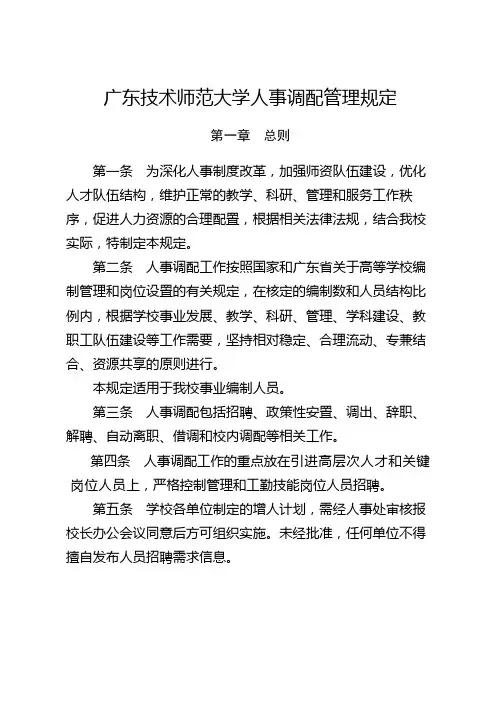 广东技术师范大学人事调配管理规定

第一章 总则

第一条 为深化人事制度改革，加强师资队伍建设，优化人才队伍结构，维护正常的教学、科研、管理和服务工作秩序，促进人力资源的合理配置，根据相关法律法规，结合我校实际，特制定本规定。

第二条 人事调配工作按照国家和广东省关于高等学校编制管理和岗位设置的有关规定，在核定的编制数和人员结构比例内，根据学校事业发展、教学、科研、管理、学科建设、教职工队伍建设等工作需要，坚持相对稳定、合理流动、专兼结合、资源共享的原则进行。

本规定适用于我校事业编制人员。

第三条 人事调配包括招聘、政策性安置、调出、辞职、解聘、自动离职、借调和校内调配等相关工作。

第四条 人事调配工作的重点放在引进高层次人才和关键岗位人员上，严格控制管理和工勤技能岗位人员招聘。

第五条 学校各单位制定的增人计划，需经人事处审核报校长办公会议同意后方可组织实施。未经批准，任何单位不得擅自发布人员招聘需求信息。